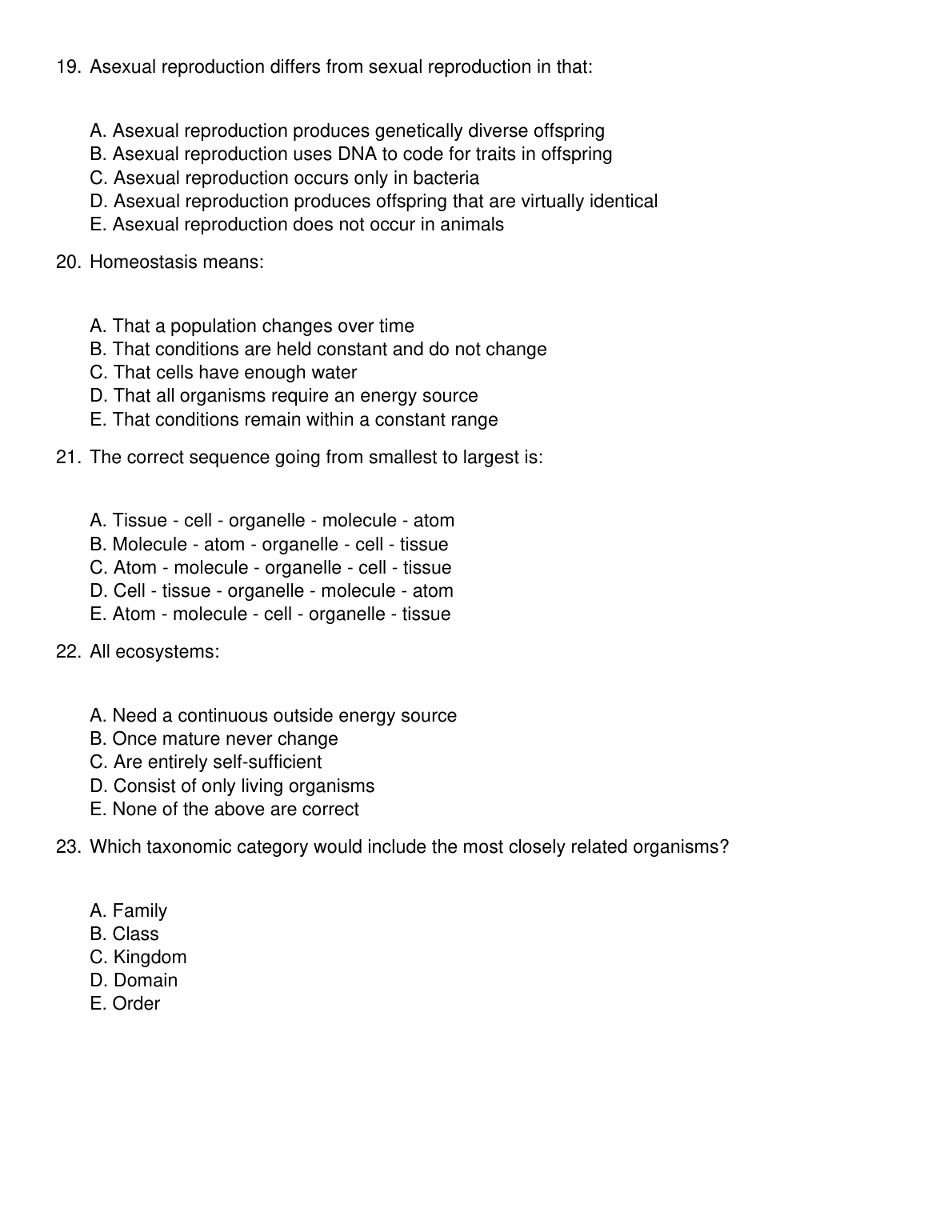 19. Asexual reproduction differs from sexual reproduction in that:

A. Asexual reproduction produces genetically diverse offspring
B. Asexual reproduction uses DNA to code for traits in offspring
C. Asexual reproduction occurs only in bacteria
D. Asexual reproduction produces offspring that are virtually identical
E. Asexual reproduction does not occur in animals

20. Homeostasis means:

A. That a population changes over time
B. That conditions are held constant and do not change
C. That cells have enough water
D. That all organisms require an energy source
E. That conditions remain within a constant range

21. The correct sequence going from smallest to largest is:

A. Tissue - cell - organelle - molecule - atom
B. Molecule - atom - organelle - cell - tissue
C. Atom - molecule - organelle - cell - tissue
D. Cell - tissue - organelle - molecule - atom
E. Atom - molecule - cell - organelle - tissue

22. All ecosystems:

A. Need a continuous outside energy source
B. Once mature never change
C. Are entirely self-sufficient
D. Consist of only living organisms
E. None of the above are correct

23. Which taxonomic category would include the most closely related organisms?

A. Family
B. Class
C. Kingdom
D. Domain
E. Order